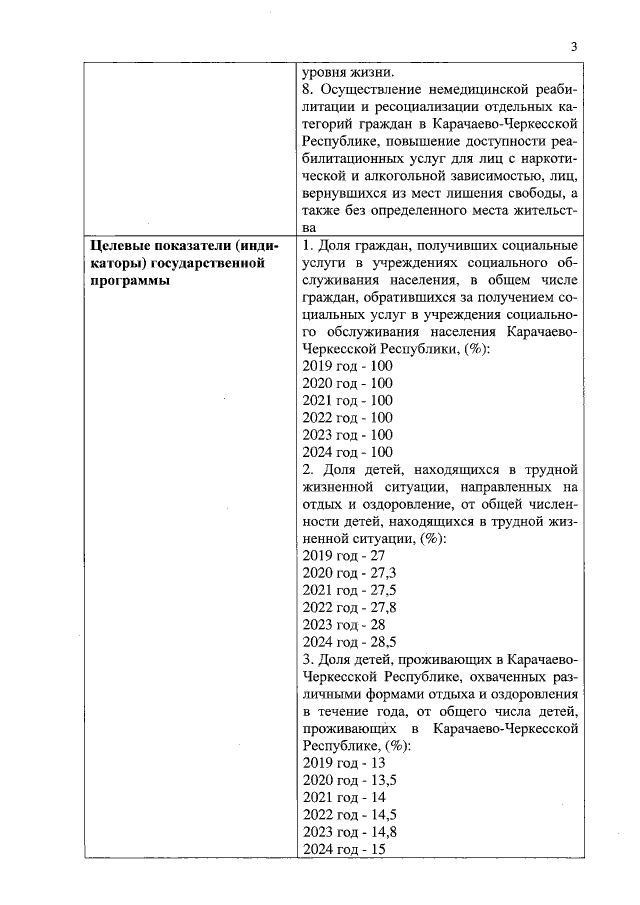 3

| | |
|---|---|
| | уровня жизни. 8. Осуществление немедицинской реабилитации и ресоциализации отдельных категорий граждан в Карачаево-Черкесской Республике, повышение доступности реабилитационных услуг для лиц с наркотической и алкогольной зависимостью, лиц, вернувшихся из мест лишения свободы, а также без определенного места жительства |
| **Целевые показатели (индикаторы) государственной программы** | 1. Доля граждан, получивших социальные услуги в учреждениях социального обслуживания населения, в общем числе граждан, обратившихся за получением социальных услуг в учреждения социального обслуживания населения Карачаево-Черкесской Республики, (%): 2019 год - 100 2020 год - 100 2021 год - 100 2022 год - 100 2023 год - 100 2024 год - 100 2. Доля детей, находящихся в трудной жизненной ситуации, направленных на отдых и оздоровление, от общей численности детей, находящихся в трудной жизненной ситуации, (%): 2019 год - 27 2020 год - 27,3 2021 год - 27,5 2022 год - 27,8 2023 год - 28 2024 год - 28,5 3. Доля детей, проживающих в Карачаево-Черкесской Республике, охваченных различными формами отдыха и оздоровления в течение года, от общего числа детей, проживающих в Карачаево-Черкесской Республике, (%): 2019 год - 13 2020 год - 13,5 2021 год - 14 2022 год - 14,5 2023 год - 14,8 2024 год - 15 |